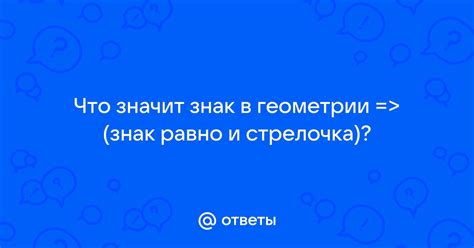 Что значит знак в геометрии => (знак равно и стрелочка)?

@ ответы